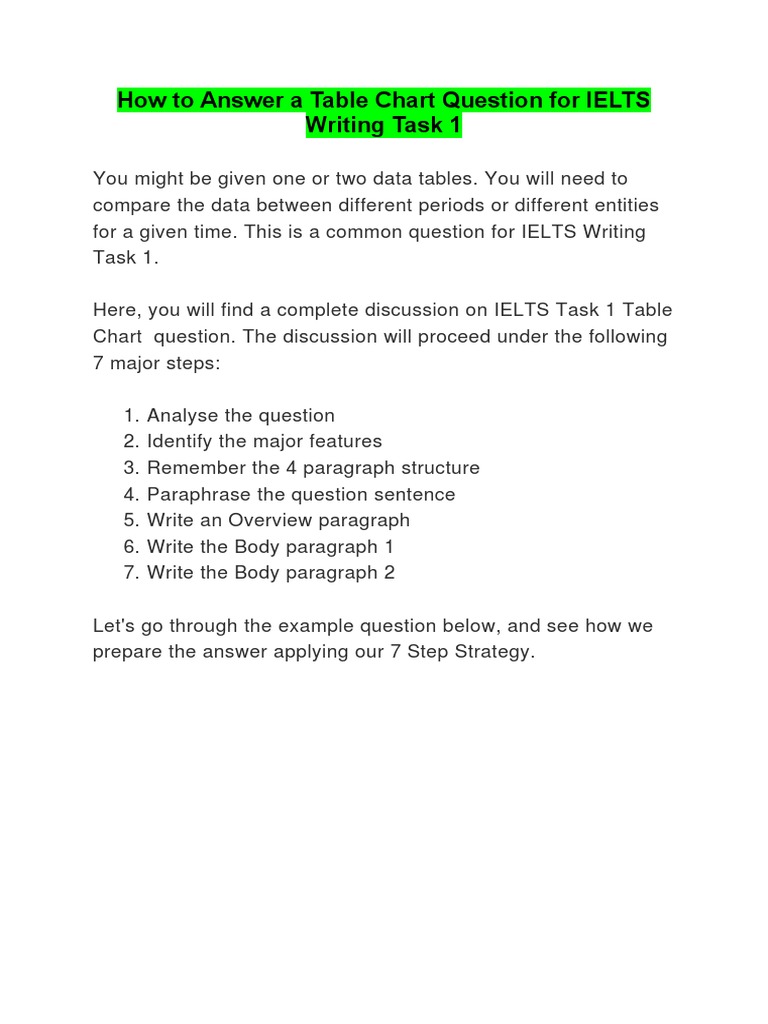 How to Answer a Table Chart Question for IELTS Writing Task 1

You might be given one or two data tables. You will need to compare the data between different periods or different entities for a given time. This is a common question for IELTS Writing Task 1.

Here, you will find a complete discussion on IELTS Task 1 Table Chart question. The discussion will proceed under the following 7 major steps:

1. Analyse the question
2. Identify the major features
3. Remember the 4 paragraph structure
4. Paraphrase the question sentence
5. Write an Overview paragraph
6. Write the Body paragraph 1
7. Write the Body paragraph 2

Let's go through the example question below, and see how we prepare the answer applying our 7 Step Strategy.